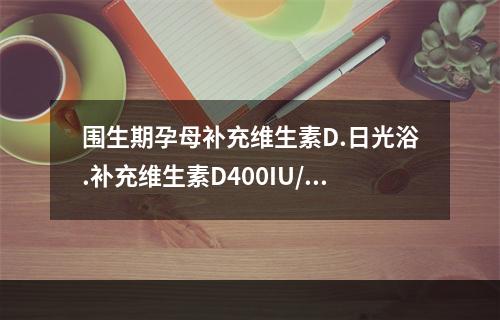 围生期孕母补充维生素D.日光浴.补充维生素D400IU/...